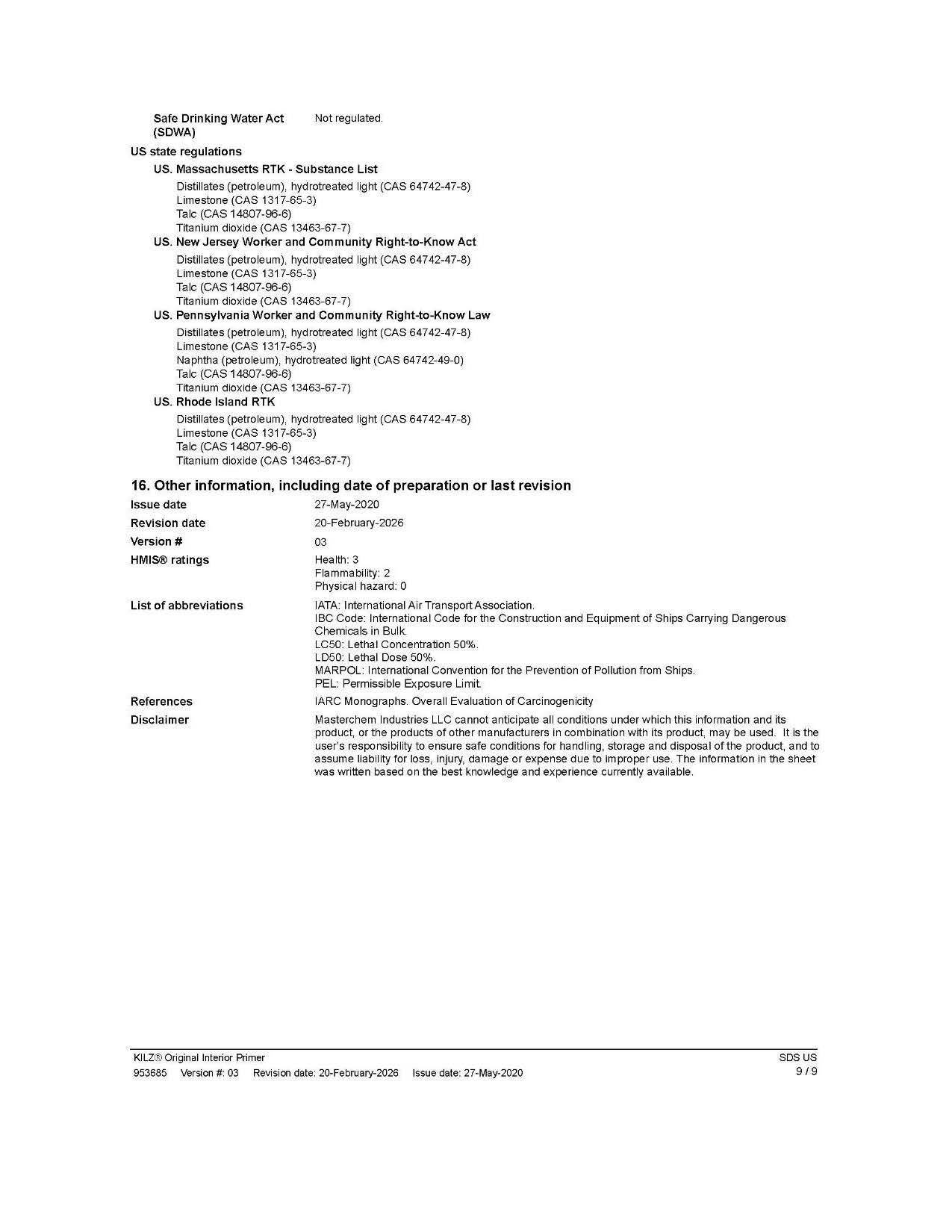 Safe Drinking Water Act (SDWA)
Not regulated.

US state regulations

US. Massachusetts RTK - Substance List

Distillates (petroleum), hydrotreated light (CAS 64742-47-8)
Limestone (CAS 1317-65-3)
Talc (CAS 14807-96-6)
Titanium dioxide (CAS 13463-67-7)

US. New Jersey Worker and Community Right-to-Know Act

Distillates (petroleum), hydrotreated light (CAS 64742-47-8)
Limestone (CAS 1317-65-3)
Talc (CAS 14807-96-6)
Titanium dioxide (CAS 13463-67-7)

US. Pennsylvania Worker and Community Right-to-Know Law

Distillates (petroleum), hydrotreated light (CAS 64742-47-8)
Limestone (CAS 1317-65-3)
Naphtha (petroleum), hydrotreated light (CAS 64742-49-0)
Talc (CAS 14807-96-6)
Titanium dioxide (CAS 13463-67-7)

US. Rhode Island RTK

Distillates (petroleum), hydrotreated light (CAS 64742-47-8)
Limestone (CAS 1317-65-3)
Talc (CAS 14807-96-6)
Titanium dioxide (CAS 13463-67-7)

16. Other information, including date of preparation or last revision

Issue date
27-May-2020

Revision date
20-February-2026

Version #
03

HMIS® ratings
Health: 3
Flammability: 2
Physical hazard: 0

List of abbreviations
IATA: International Air Transport Association.
IBC Code: International Code for the Construction and Equipment of Ships Carrying Dangerous Chemicals in Bulk.
LC50: Lethal Concentration 50%.
LD50: Lethal Dose 50%.
MARPOL: International Convention for the Prevention of Pollution from Ships.
PEL: Permissible Exposure Limit.

References
IARC Monographs. Overall Evaluation of Carcinogenicity

Disclaimer
Masterchem Industries LLC cannot anticipate all conditions under which this information and its product, or the products of other manufacturers in combination with its product, may be used. It is the user's responsibility to ensure safe conditions for handling, storage and disposal of the product, and to assume liability for loss, injury, damage or expense due to improper use. The information in the sheet was written based on the best knowledge and experience currently available.

KILZ® Original Interior Primer
953685 Version #: 03 Revision date: 20-February-2026 Issue date: 27-May-2020
SDS US
9 / 9